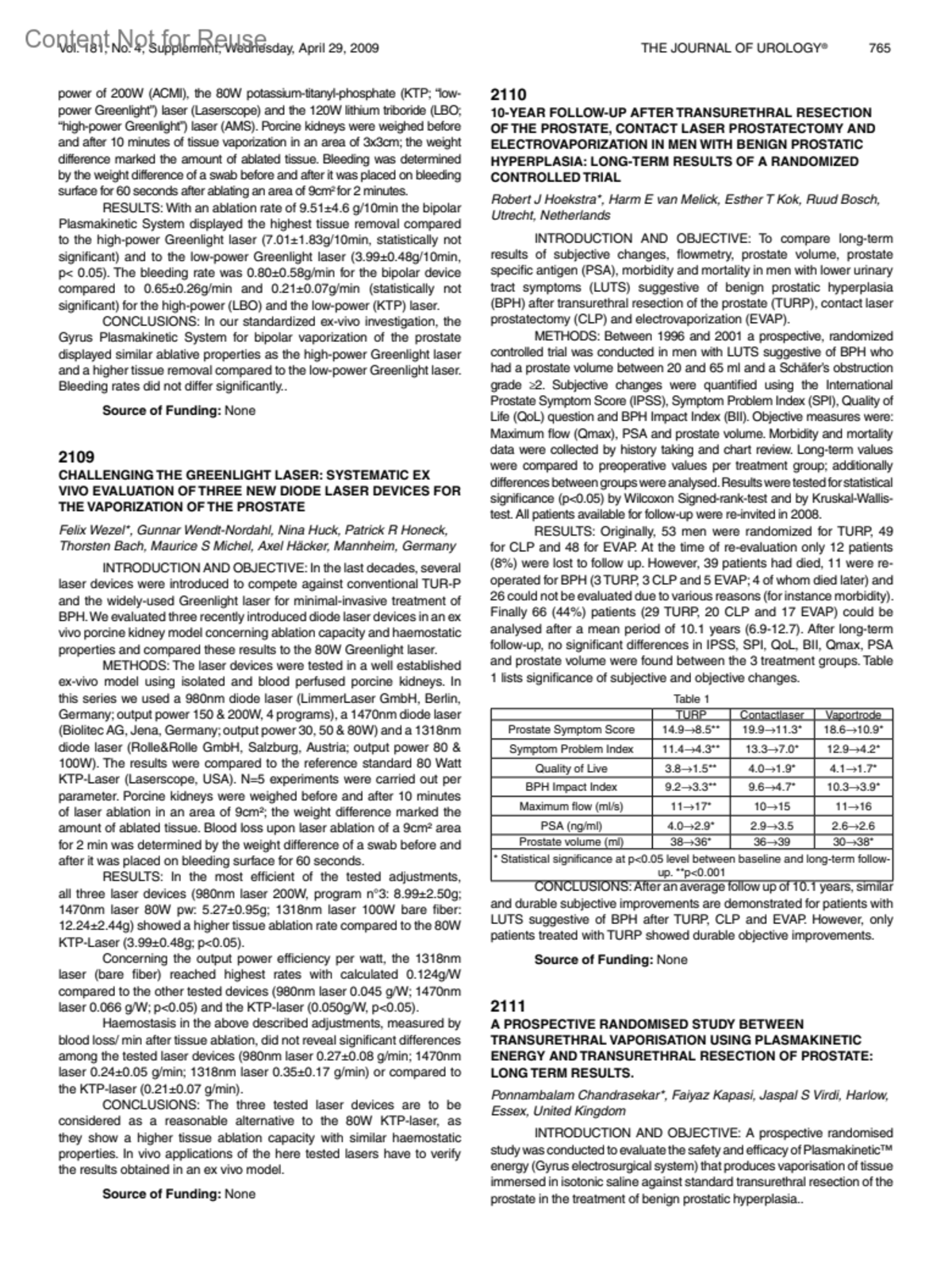 Content Not for Reuse
Vol. 181, No. 4, Supplement, Wednesday, April 29, 2009 THE JOURNAL OF UROLOGY® 765

power of 200W (ACMI), the 80W potassium-titanyl-phosphate (KTP; "low-power Greenlight") laser (Laserscope) and the 120W lithium triboride (LBO; "high-power Greenlight") laser (AMS). Porcine kidneys were weighed before and after 10 minutes of tissue vaporization in an area of 3x3cm; the weight difference marked the amount of ablated tissue. Bleeding was determined by the weight difference of a swab before and after it was placed on bleeding surface for 60 seconds after ablating an area of 9cm² for 2 minutes.

RESULTS: With an ablation rate of 9.51±4.6 g/10min the bipolar Plasmakinetic System displayed the highest tissue removal compared to the high-power Greenlight laser (7.01±1.83g/10min, statistically not significant) and to the low-power Greenlight laser (3.99±0.48g/10min, p< 0.05). The bleeding rate was 0.80±0.58g/min for the bipolar device compared to 0.65±0.26g/min and 0.21±0.07g/min (statistically not significant) for the high-power (LBO) and the low-power (KTP) laser.

CONCLUSIONS: In our standardized ex-vivo investigation, the Gyrus Plasmakinetic System for bipolar vaporization of the prostate displayed similar ablative properties as the high-power Greenlight laser and a higher tissue removal compared to the low-power Greenlight laser. Bleeding rates did not differ significantly..

Source of Funding: None

2109
CHALLENGING THE GREENLIGHT LASER: SYSTEMATIC EX VIVO EVALUATION OF THREE NEW DIODE LASER DEVICES FOR THE VAPORIZATION OF THE PROSTATE

Felix Wezel*, Gunnar Wendt-Nordahl, Nina Huck, Patrick R Honeck, Thorsten Bach, Maurice S Michel, Axel Häcker, Mannheim, Germany

INTRODUCTION AND OBJECTIVE: In the last decades, several laser devices were introduced to compete against conventional TUR-P and the widely-used Greenlight laser for minimal-invasive treatment of BPH. We evaluated three recently introduced diode laser devices in an ex vivo porcine kidney model concerning ablation capacity and haemostatic properties and compared these results to the 80W Greenlight laser.

METHODS: The laser devices were tested in a well established ex-vivo model using isolated and blood perfused porcine kidneys. In this series we used a 980nm diode laser (LimmerLaser GmbH, Berlin, Germany; output power 150 & 200W, 4 programs), a 1470nm diode laser (Biolitec AG, Jena, Germany; output power 30, 50 & 80W) and a 1318nm diode laser (Rolle&Rolle GmbH, Salzburg, Austria; output power 80 & 100W). The results were compared to the reference standard 80 Watt KTP-Laser (Laserscope, USA). N=5 experiments were carried out per parameter. Porcine kidneys were weighed before and after 10 minutes of laser ablation in an area of 9cm²; the weight difference marked the amount of ablated tissue. Blood loss upon laser ablation of a 9cm² area for 2 min was determined by the weight difference of a swab before and after it was placed on bleeding surface for 60 seconds.

RESULTS: In the most efficient of the tested adjustments, all three laser devices (980nm laser 200W, program n°3: 8.99±2.50g; 1470nm laser 80W pw: 5.27±0.95g; 1318nm laser 100W bare fiber: 12.24±2.44g) showed a higher tissue ablation rate compared to the 80W KTP-Laser (3.99±0.48g; p<0.05).

Concerning the output power efficiency per watt, the 1318nm laser (bare fiber) reached highest rates with calculated 0.124g/W compared to the other tested devices (980nm laser 0.045 g/W; 1470nm laser 0.066 g/W; p<0.05) and the KTP-laser (0.050g/W, p<0.05).

Haemostasis in the above described adjustments, measured by blood loss/ min after tissue ablation, did not reveal significant differences among the tested laser devices (980nm laser 0.27±0.08 g/min; 1470nm laser 0.24±0.05 g/min; 1318nm laser 0.35±0.17 g/min) or compared to the KTP-laser (0.21±0.07 g/min).

CONCLUSIONS: The three tested laser devices are to be considered as a reasonable alternative to the 80W KTP-laser, as they show a higher tissue ablation capacity with similar haemostatic properties. In vivo applications of the here tested lasers have to verify the results obtained in an ex vivo model.

Source of Funding: None

2110
10-YEAR FOLLOW-UP AFTER TRANSURETHRAL RESECTION OF THE PROSTATE, CONTACT LASER PROSTATECTOMY AND ELECTROVAPORIZATION IN MEN WITH BENIGN PROSTATIC HYPERPLASIA: LONG-TERM RESULTS OF A RANDOMIZED CONTROLLED TRIAL

Robert J Hoekstra*, Harm E van Melick, Esther T Kok, Ruud Bosch, Utrecht, Netherlands

INTRODUCTION AND OBJECTIVE: To compare long-term results of subjective changes, flowmetry, prostate volume, prostate specific antigen (PSA), morbidity and mortality in men with lower urinary tract symptoms (LUTS) suggestive of benign prostatic hyperplasia (BPH) after transurethral resection of the prostate (TURP), contact laser prostatectomy (CLP) and electrovaporization (EVAP).

METHODS: Between 1996 and 2001 a prospective, randomized controlled trial was conducted in men with LUTS suggestive of BPH who had a prostate volume between 20 and 65 ml and a Schäfer's obstruction grade ≥2. Subjective changes were quantified using the International Prostate Symptom Score (IPSS), Symptom Problem Index (SPI), Quality of Life (QoL) question and BPH Impact Index (BII). Objective measures were: Maximum flow (Qmax), PSA and prostate volume. Morbidity and mortality data were collected by history taking and chart review. Long-term values were compared to preoperative values per treatment group; additionally differences between groups were analysed. Results were tested for statistical significance (p<0.05) by Wilcoxon Signed-rank-test and by Kruskal-Wallis-test. All patients available for follow-up were re-invited in 2008.

RESULTS: Originally, 53 men were randomized for TURP, 49 for CLP and 48 for EVAP. At the time of re-evaluation only 12 patients (8%) were lost to follow up. However, 39 patients had died, 11 were re-operated for BPH (3 TURP, 3 CLP and 5 EVAP; 4 of whom died later) and 26 could not be evaluated due to various reasons (for instance morbidity). Finally 66 (44%) patients (29 TURP, 20 CLP and 17 EVAP) could be analysed after a mean period of 10.1 years (6.9-12.7). After long-term follow-up, no significant differences in IPSS, SPI, QoL, BII, Qmax, PSA and prostate volume were found between the 3 treatment groups. Table 1 lists significance of subjective and objective changes.

Table 1
| | TURP | Contactlaser | Vaportrode |
|---|---|---|---|
| Prostate Symptom Score | 14.9→8.5** | 19.9→11.3* | 18.6→10.9* |
| Symptom Problem Index | 11.4→4.3** | 13.3→7.0* | 12.9→4.2* |
| Quality of Live | 3.8→1.5** | 4.0→1.9* | 4.1→1.7* |
| BPH Impact Index | 9.2→3.3** | 9.6→4.7* | 10.3→3.9* |
| Maximum flow (ml/s) | 11→17* | 10→15 | 11→16 |
| PSA (ng/ml) | 4.0→2.9* | 2.9→3.5 | 2.6→2.6 |
| Prostate volume (ml) | 38→36* | 36→39 | 30→38* |
* Statistical significance at p<0.05 level between baseline and long-term follow-up. **p<0.001

CONCLUSIONS: After an average follow up of 10.1 years, similar and durable subjective improvements are demonstrated for patients with LUTS suggestive of BPH after TURP, CLP and EVAP. However, only patients treated with TURP showed durable objective improvements.

Source of Funding: None

2111
A PROSPECTIVE RANDOMISED STUDY BETWEEN TRANSURETHRAL VAPORISATION USING PLASMAKINETIC ENERGY AND TRANSURETHRAL RESECTION OF PROSTATE: LONG TERM RESULTS.

Ponnambalam Chandrasekar*, Faiyaz Kapasi, Jaspal S Virdi, Harlow, Essex, United Kingdom

INTRODUCTION AND OBJECTIVE: A prospective randomised study was conducted to evaluate the safety and efficacy of Plasmakinetic™ energy (Gyrus electrosurgical system) that produces vaporisation of tissue immersed in isotonic saline against standard transurethral resection of the prostate in the treatment of benign prostatic hyperplasia..